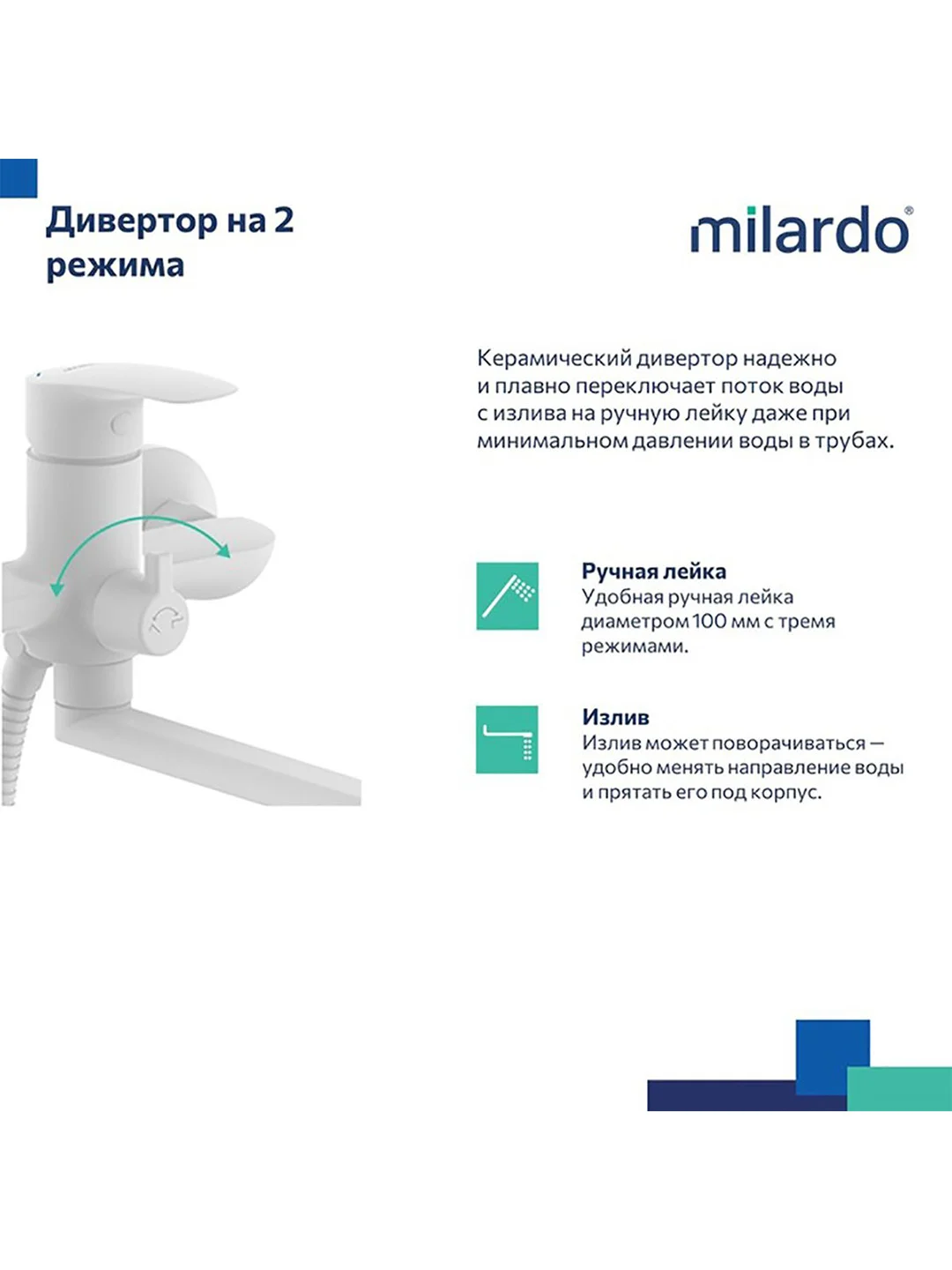 Дивертор на 2 режима

milardo®

Керамический дивертор надежно и плавно переключает поток воды с излива на ручную лейку даже при минимальном давлении воды в трубах.

Ручная лейка
Удобная ручная лейка диаметром 100 мм с тремя режимами.

Излив
Излив может поворачиваться — удобно менять направление воды и прятать его под корпус.